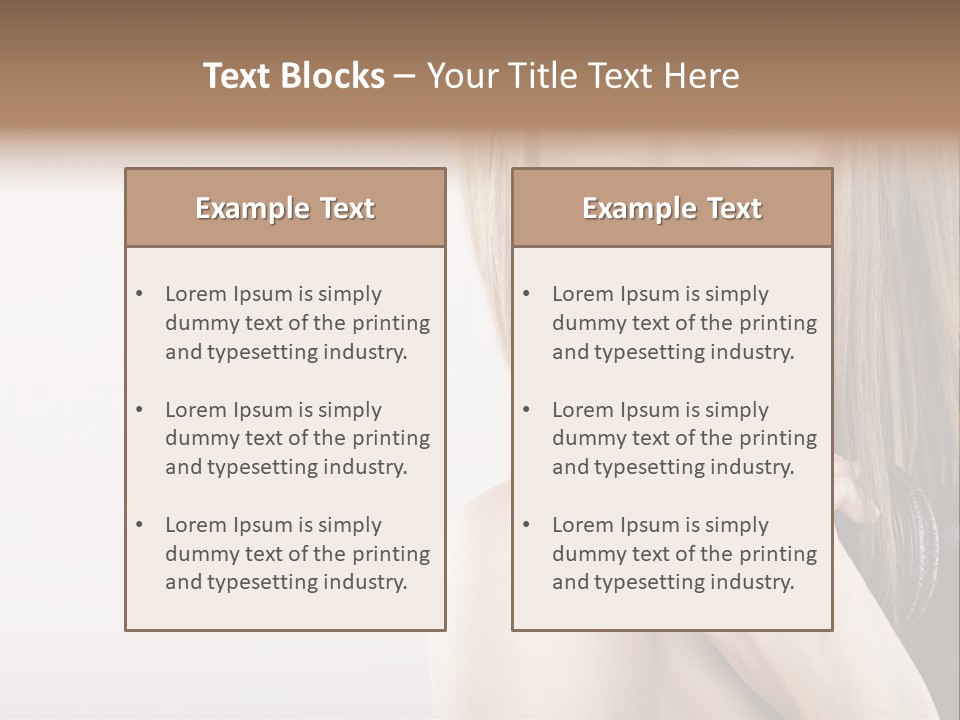 Text Blocks – Your Title Text Here

Example Text

• Lorem Ipsum is simply dummy text of the printing and typesetting industry.
• Lorem Ipsum is simply dummy text of the printing and typesetting industry.
• Lorem Ipsum is simply dummy text of the printing and typesetting industry.

Example Text

• Lorem Ipsum is simply dummy text of the printing and typesetting industry.
• Lorem Ipsum is simply dummy text of the printing and typesetting industry.
• Lorem Ipsum is simply dummy text of the printing and typesetting industry.